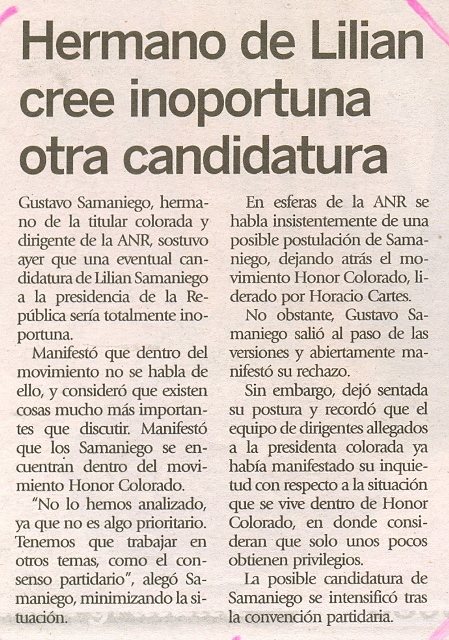 Hermano de Lilian cree inoportuna otra candidatura

Gustavo Samaniego, hermano de la titular colorada y dirigente de la ANR, sostuvo ayer que una eventual candidatura de Lilian Samaniego a la presidencia de la República sería totalmente inoportuna.

Manifestó que dentro del movimiento no se habla de ello, y consideró que existen cosas mucho más importantes que discutir. Manifestó que los Samaniego se encuentran dentro del movimiento Honor Colorado.

"No lo hemos analizado, ya que no es algo prioritario. Tenemos que trabajar en otros temas, como el consenso partidario", alegó Samaniego, minimizando la situación.

En esferas de la ANR se habla insistentemente de una posible postulación de Samaniego, dejando atrás el movimiento Honor Colorado, liderado por Horacio Cartes.

No obstante, Gustavo Samaniego salió al paso de las versiones y abiertamente manifestó su rechazo.

Sin embargo, dejó sentada su postura y recordó que el equipo de dirigentes allegados a la presidenta colorada ya había manifestado su inquietud con respecto a la situación que se vive dentro de Honor Colorado, en donde consideran que solo unos pocos obtienen privilegios.

La posible candidatura de Samaniego se intensificó tras la convención partidaria.